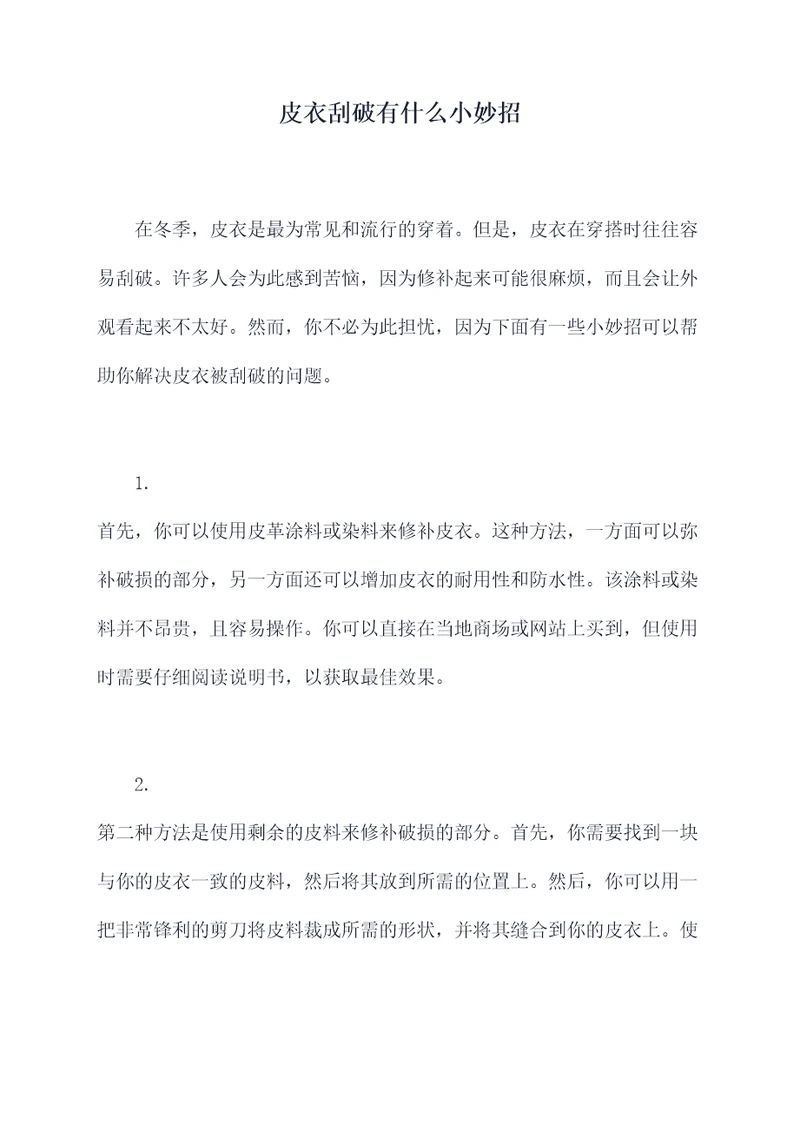 皮衣刮破有什么小妙招

在冬季，皮衣是最为常见和流行的穿着。但是，皮衣在穿搭时往往容易刮破。许多人会为此感到苦恼，因为修补起来可能很麻烦，而且会让外观看起来不太好。然而，你不必为此担忧，因为下面有一些小妙招可以帮助你解决皮衣被刮破的问题。

1.

首先，你可以使用皮革涂料或染料来修补皮衣。这种方法，一方面可以弥补破损的部分，另一方面还可以增加皮衣的耐用性和防水性。该涂料或染料并不昂贵，且容易操作。你可以直接在当地商场或网站上买到，但使用时需要仔细阅读说明书，以获取最佳效果。

2.

第二种方法是使用剩余的皮料来修补破损的部分。首先，你需要找到一块与你的皮衣一致的皮料，然后将其放到所需的位置上。然后，你可以用一把非常锋利的剪刀将皮料裁成所需的形状，并将其缝合到你的皮衣上。使